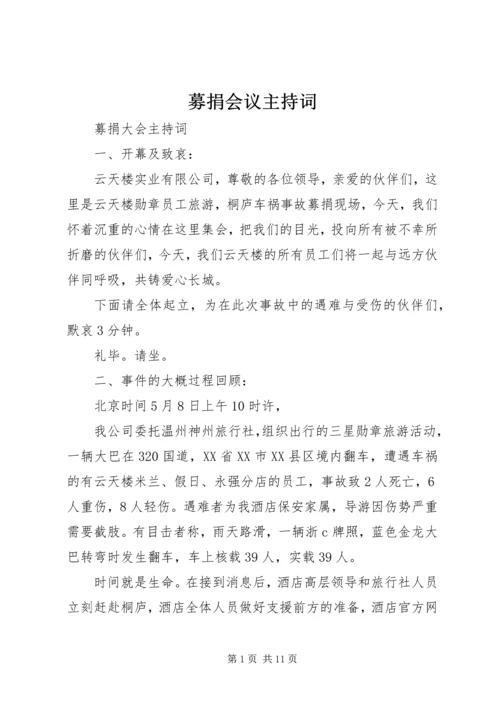 募捐会议主持词

募捐大会主持词

一、开幕及致哀：

云天楼实业有限公司，尊敬的各位领导，亲爱的伙伴们，这里是云天楼勋章员工旅游，桐庐车祸事故募捐现场，今天，我们怀着沉重的心情在这里集会，把我们的目光，投向所有被不幸所折磨的伙伴们，今天，我们云天楼的所有员工们将一起与远方伙伴同呼吸，共铸爱心长城。

下面请全体起立，为在此次事故中的遇难与受伤的伙伴们，默哀3分钟。

礼毕。请坐。

二、事件的大概过程回顾：

北京时间5月8日上午10时许，

我公司委托温州神州旅行社，组织出行的三星勋章旅游活动，一辆大巴在320国道，XX省XX市XX县区境内翻车，遭遇车祸的有云天楼米兰、假日、永强分店的员工，事故致2人死亡，6人重伤，8人轻伤。遇难者为我酒店保安家属，导游因伤势严重需要截肢。有目击者称，雨天路滑，一辆浙c牌照，蓝色金龙大巴转弯时发生翻车，车上核载39人，实载39人。

时间就是生命。在接到消息后，酒店高层领导和旅行社人员立刻赶赴桐庐，酒店全体人员做好支援前方的准备，酒店官方网

第1页 共11页